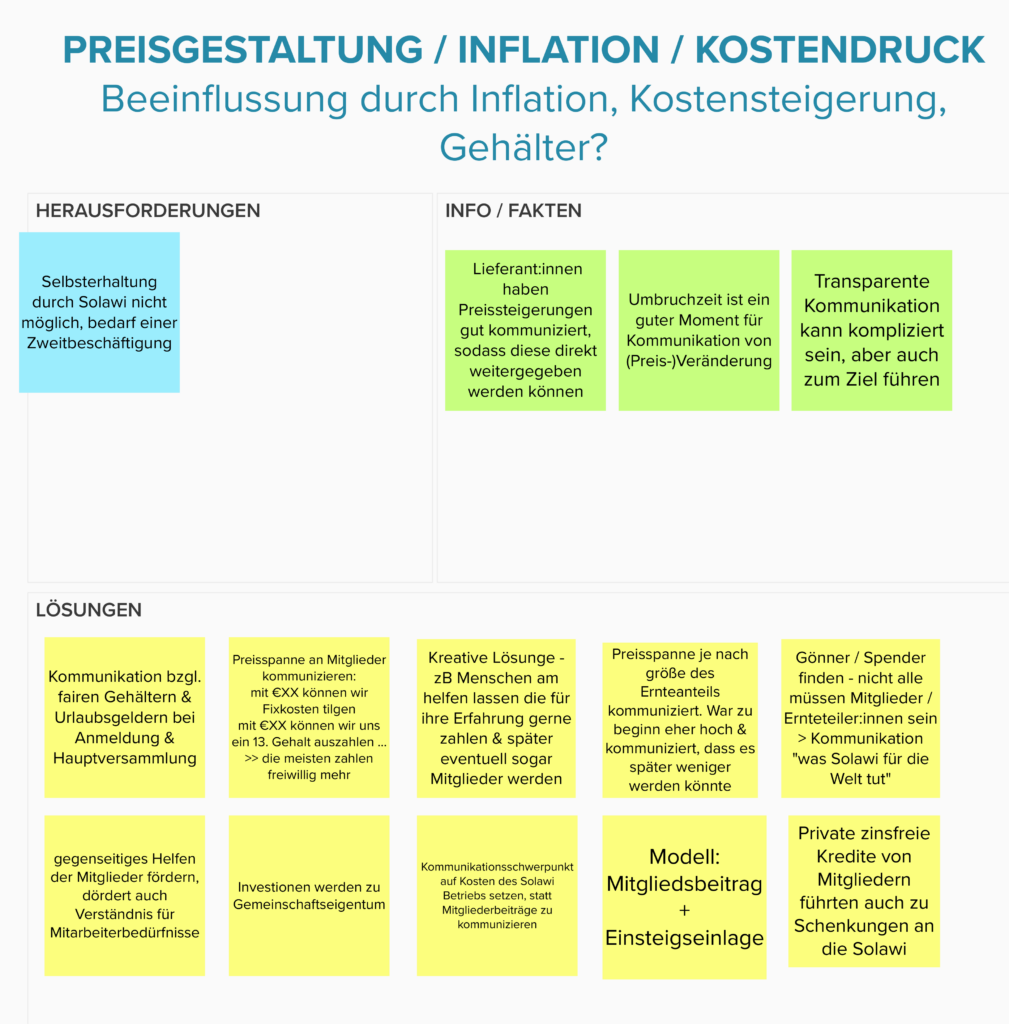 PREISGESTALTUNG / INFLATION / KOSTENDRUCK
Beeinflussung durch Inflation, Kostensteigerung, Gehälter?

HERAUSFORDERUNGEN

Selbsterhaltung durch Solawi nicht möglich, bedarf einer Zweitbeschäftigung

INFO / FAKTEN

Lieferant:innen haben Preissteigerungen gut kommuniziert, sodass diese direkt weitergegeben werden können

Umbruchzeit ist ein guter Moment für Kommunikation von (Preis-)Veränderung

Transparente Kommunikation kann kompliziert sein, aber auch zum Ziel führen

LÖSUNGEN

Kommunikation bzgl. fairen Gehältern & Urlaubsgeldern bei Anmeldung & Hauptversammlung

Preisspanne an Mitglieder kommunizieren: mit €XX können wir Fixkosten tilgen mit €XX können wir uns ein 13. Gehalt auszahlen ... >> die meisten zahlen freiwillig mehr

Kreative Lösunge - zB Menschen am helfen lassen die für ihre Erfahrung gerne zahlen & später eventuell sogar Mitglieder werden

Preisspanne je nach größe des Ernteanteils kommuniziert. War zu beginn eher hoch & kommuniziert, dass es später weniger werden könnte

Gönner / Spender finden - nicht alle müssen Mitglieder / Ernteteiler:innen sein > Kommunikation "was Solawi für die Welt tut"

gegenseitiges Helfen der Mitglieder fördern, dördert auch Verständnis für Mitarbeiterbedürfnisse

Investionen werden zu Gemeinschaftseigentum

Kommunikationsschwerpunkt auf Kosten des Solawi Betriebs setzen, statt Mitgliederbeiträge zu kommunizieren

Modell: Mitgliedsbeitrag + Einsteigseinlage

Private zinsfreie Kredite von Mitgliedern führten auch zu Schenkungen an die Solawi